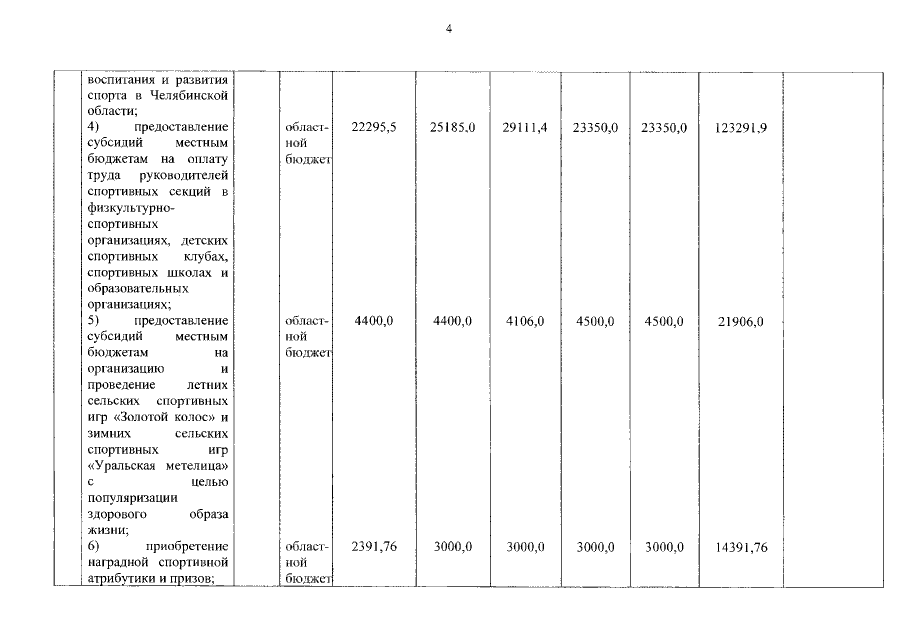 4

|  | воспитания и развития спорта в Челябинской области; |  |  |  |  |  |  |  |  |  |
|---|---|---|---|---|---|---|---|---|---|---|
|  | 4) предоставление субсидий местным бюджетам на оплату труда руководителей спортивных секций в физкультурно-спортивных организациях, детских спортивных клубах, спортивных школах и образовательных организациях; |  | областной бюджет | 22295,5 | 25185,0 | 29111,4 | 23350,0 | 23350,0 | 123291,9 |  |
|  | 5) предоставление субсидий местным бюджетам на организацию и проведение летних сельских спортивных игр «Золотой колос» и зимних сельских спортивных игр «Уральская метелица» с целью популяризации здорового образа жизни; |  | областной бюджет | 4400,0 | 4400,0 | 4106,0 | 4500,0 | 4500,0 | 21906,0 |  |
|  | 6) приобретение наградной спортивной атрибутики и призов; |  | областной бюджет | 2391,76 | 3000,0 | 3000,0 | 3000,0 | 3000,0 | 14391,76 |  |